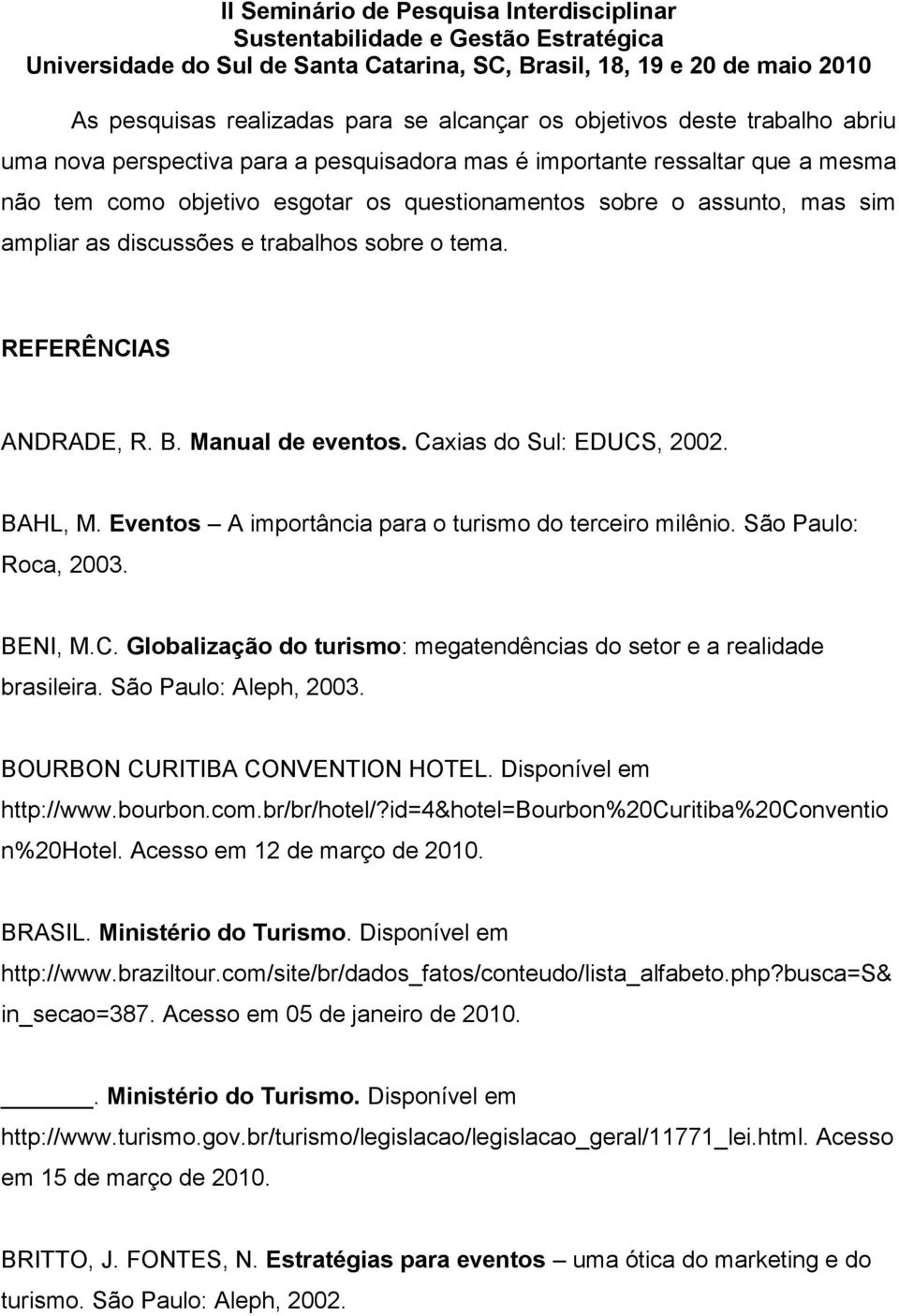 II Seminário de Pesquisa Interdisciplinar
Sustentabilidade e Gestão Estratégica
Universidade do Sul de Santa Catarina, SC, Brasil, 18, 19 e 20 de maio 2010

As pesquisas realizadas para se alcançar os objetivos deste trabalho abriu uma nova perspectiva para a pesquisadora mas é importante ressaltar que a mesma não tem como objetivo esgotar os questionamentos sobre o assunto, mas sim ampliar as discussões e trabalhos sobre o tema.

REFERÊNCIAS

ANDRADE, R. B. Manual de eventos. Caxias do Sul: EDUCS, 2002.

BAHL, M. Eventos – A importância para o turismo do terceiro milênio. São Paulo: Roca, 2003.

BENI, M.C. Globalização do turismo: megatendências do setor e a realidade brasileira. São Paulo: Aleph, 2003.

BOURBON CURITIBA CONVENTION HOTEL. Disponível em http://www.bourbon.com.br/br/hotel/?id=4&hotel=Bourbon%20Curitiba%20Convention%20Hotel. Acesso em 12 de março de 2010.

BRASIL. Ministério do Turismo. Disponível em http://www.braziltour.com/site/br/dados_fatos/conteudo/lista_alfabeto.php?busca=S&in_secao=387. Acesso em 05 de janeiro de 2010.

______. Ministério do Turismo. Disponível em http://www.turismo.gov.br/turismo/legislacao/legislacao_geral/11771_lei.html. Acesso em 15 de março de 2010.

BRITTO, J. FONTES, N. Estratégias para eventos – uma ótica do marketing e do turismo. São Paulo: Aleph, 2002.